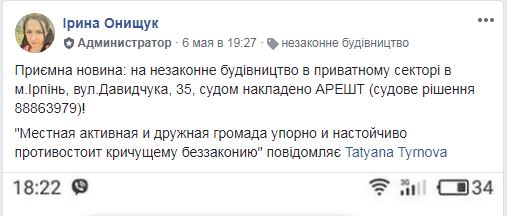 Ірина Онищук
Администратор · 6 мая в 19:27 · незаконне будівництво

Приємна новина: на незаконне будівництво в приватному секторі в м.Ірпінь, вул.Давидчука, 35, судом накладено АРЕШТ (судове рішення 88863979)!

"Местная активная и дружная громада упорно и настойчиво противостоит кричущему беззаконию" повідомляє Tatyana Tyrnova

18:22 3G 34